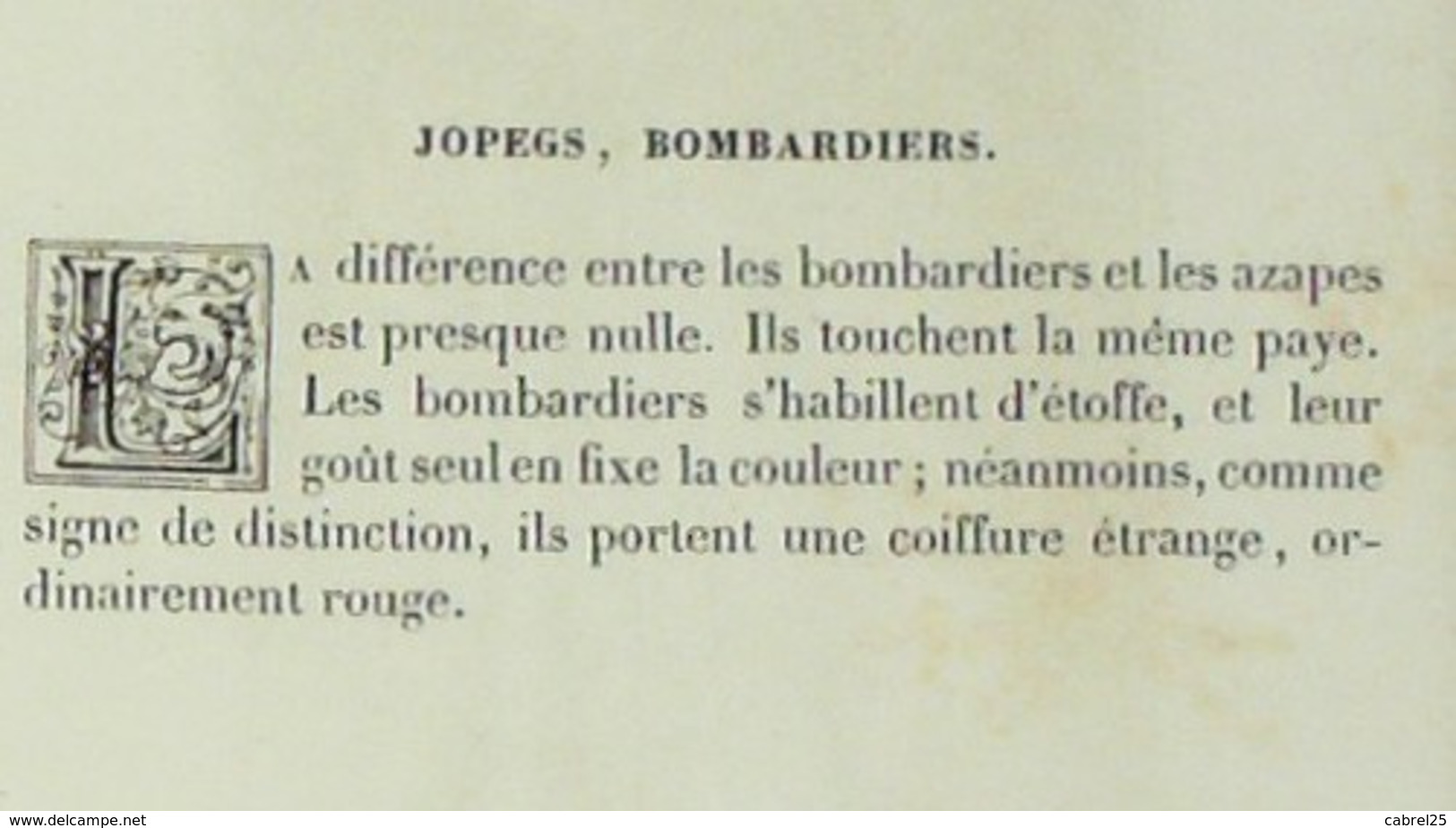 JOPEGS, BOMBARDIERS.

LA différence entre les bombardiers et les azapes est presque nulle. Ils touchent la même paye. Les bombardiers s'habillent d'étoffe, et leur goût seul en fixe la couleur ; néanmoins, comme signe de distinction, ils portent une coiffure étrange, ordinairement rouge.

www.delcampe.net cabrel25